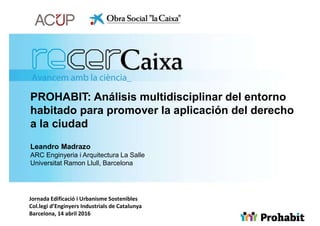 ACUP

Obra Social "la Caixa"

recerCaixa
Avancem amb la ciència_

PROHABIT: Análisis multidisciplinar del entorno habitado para promover la aplicación del derecho a la ciudad

Leandro Madrazo
ARC Enginyeria i Arquitectura La Salle
Universitat Ramon Llull, Barcelona

Jornada Edificació i Urbanisme Sostenibles
Col.legi d'Enginyers Industrials de Catalunya
Barcelona, 14 abril 2016

Prohabit